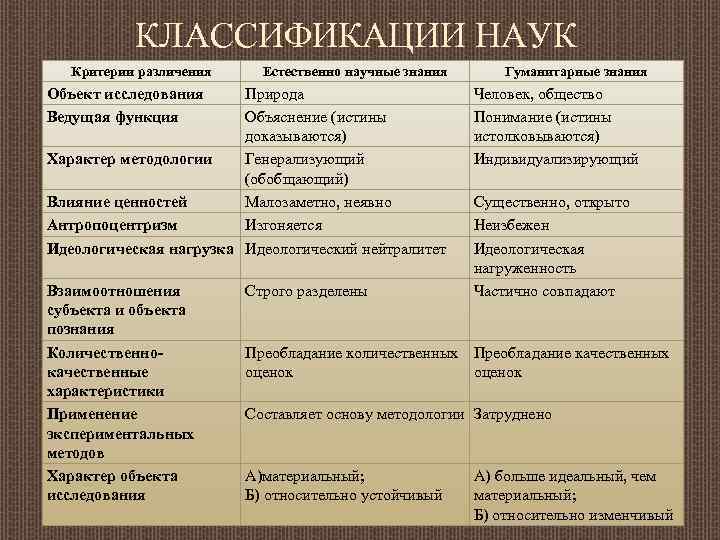 КЛАССИФИКАЦИИ НАУК

| Критерии различения | Естественно научные знания | Гуманитарные знания |
|---|---|---|
| Объект исследования | Природа | Человек, общество |
| Ведущая функция | Объяснение (истины доказываются) | Понимание (истины истолковываются) |
| Характер методологии | Генерализующий (обобщающий) | Индивидуализирующий |
| Влияние ценностей | Малозаметно, неявно | Существенно, открыто |
| Антропоцентризм | Изгоняется | Неизбежен |
| Идеологическая нагрузка | Идеологический нейтралитет | Идеологическая нагруженность |
| Взаимоотношения субъекта и объекта познания | Строго разделены | Частично совпадают |
| Количественно-качественные характеристики | Преобладание количественных оценок | Преобладание качественных оценок |
| Применение экспериментальных методов | Составляет основу методологии | Затруднено |
| Характер объекта исследования | А)материальный; Б) относительно устойчивый | А) больше идеальный, чем материальный; Б) относительно изменчивый |